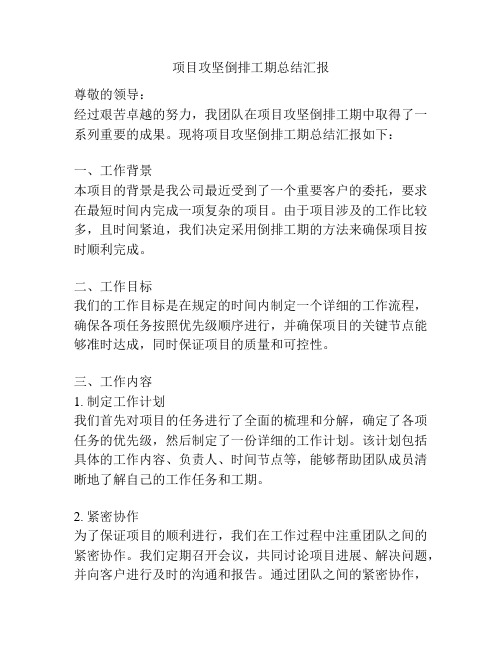 项目攻坚倒排工期总结汇报

尊敬的领导：
经过艰苦卓越的努力，我团队在项目攻坚倒排工期中取得了一系列重要的成果。现将项目攻坚倒排工期总结汇报如下：

一、工作背景
本项目的背景是我公司最近受到了一个重要客户的委托，要求在最短时间内完成一项复杂的项目。由于项目涉及的工作比较多，且时间紧迫，我们决定采用倒排工期的方法来确保项目按时顺利完成。

二、工作目标
我们的工作目标是在规定的时间内制定一个详细的工作流程，确保各项任务按照优先级顺序进行，并确保项目的关键节点能够准时达成，同时保证项目的质量和可控性。

三、工作内容
1. 制定工作计划
我们首先对项目的任务进行了全面的梳理和分解，确定了各项任务的优先级，然后制定了一份详细的工作计划。该计划包括具体的工作内容、负责人、时间节点等，能够帮助团队成员清晰地了解自己的工作任务和工期。

2. 紧密协作
为了保证项目的顺利进行，我们在工作过程中注重团队之间的紧密协作。我们定期召开会议，共同讨论项目进展、解决问题，并向客户进行及时的沟通和报告。通过团队之间的紧密协作，